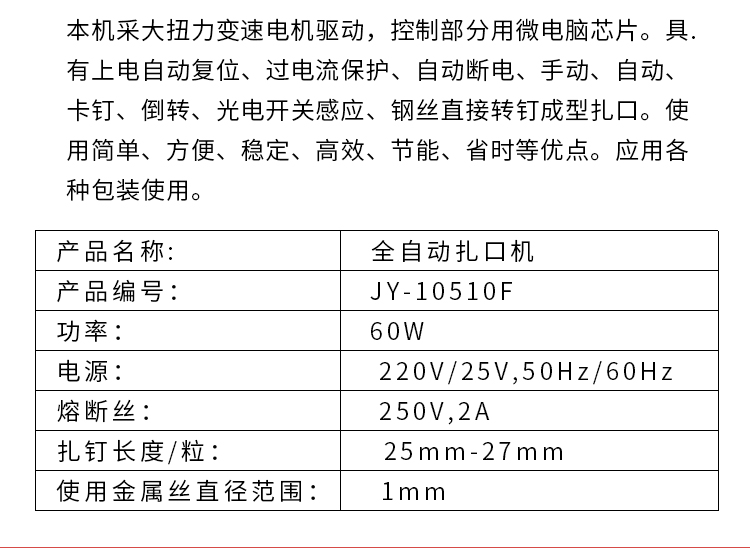 本机采大扭力变速电机驱动，控制部分用微电脑芯片。具.有上电自动复位、过电流保护、自动断电、手动、自动、卡钉、倒转、光电开关感应、钢丝直接转钉成型扎口。使用简单、方便、稳定、高效、节能、省时等优点。应用各种包装使用。

| 产品名称: | 全自动扎口机 |
|---|---|
| 产品编号： | JY-10510F |
| 功率： | 60W |
| 电源： | 220V/25V,50Hz/60Hz |
| 熔断丝： | 250V,2A |
| 扎钉长度/粒： | 25mm-27mm |
| 使用金属丝直径范围： | 1mm |